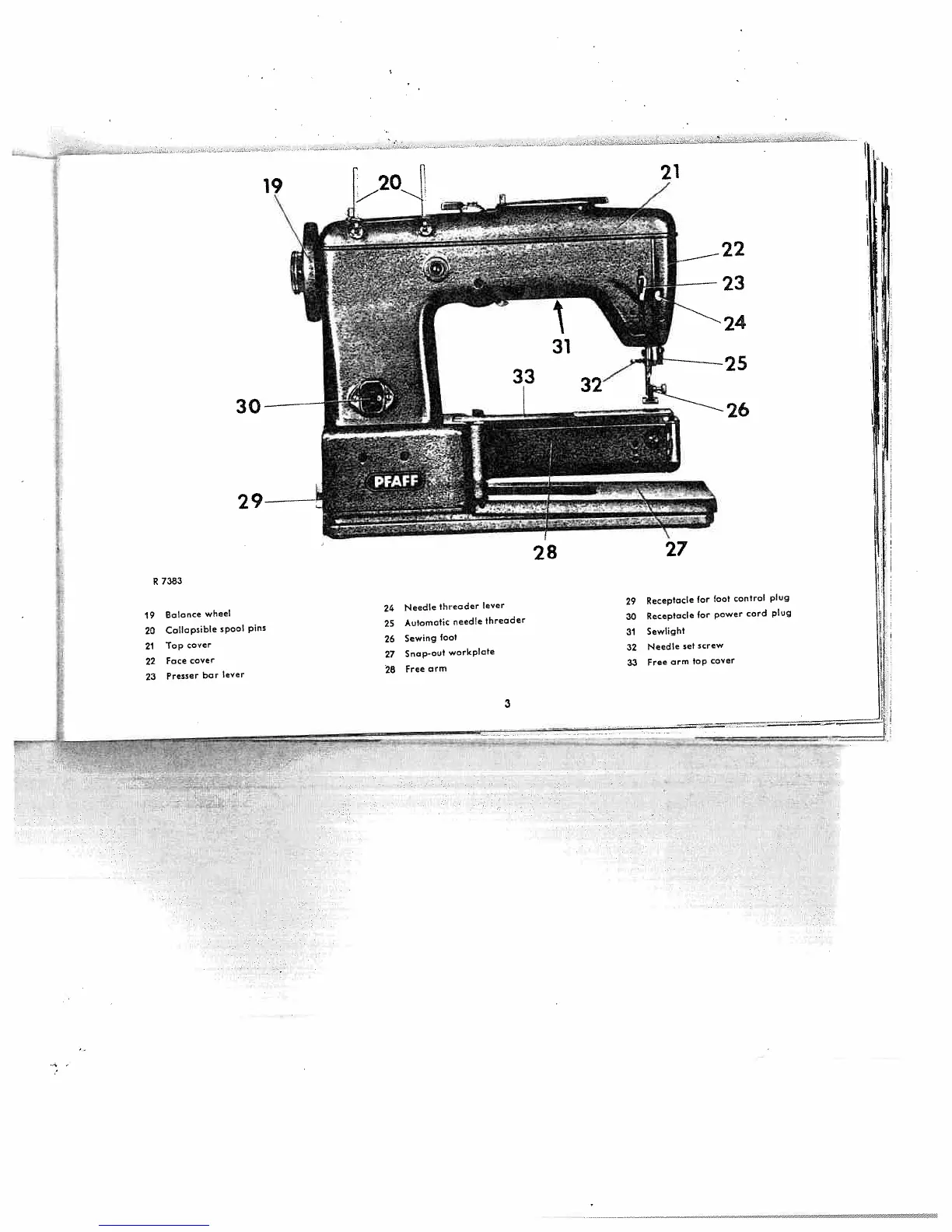 19
20
21
22
23
24
31
25
33
32
26
30
PFAFF
29
28
27

R 7383

19 Balance wheel
20 Collapsible spool pins
21 Top cover
22 Face cover
23 Presser bar lever

24 Needle threader lever
25 Automatic needle threader
26 Sewing foot
27 Snap-out workplate
28 Free arm

29 Receptacle for foot control plug
30 Receptacle for power cord plug
31 Sewlight
32 Needle set screw
33 Free arm top cover

3